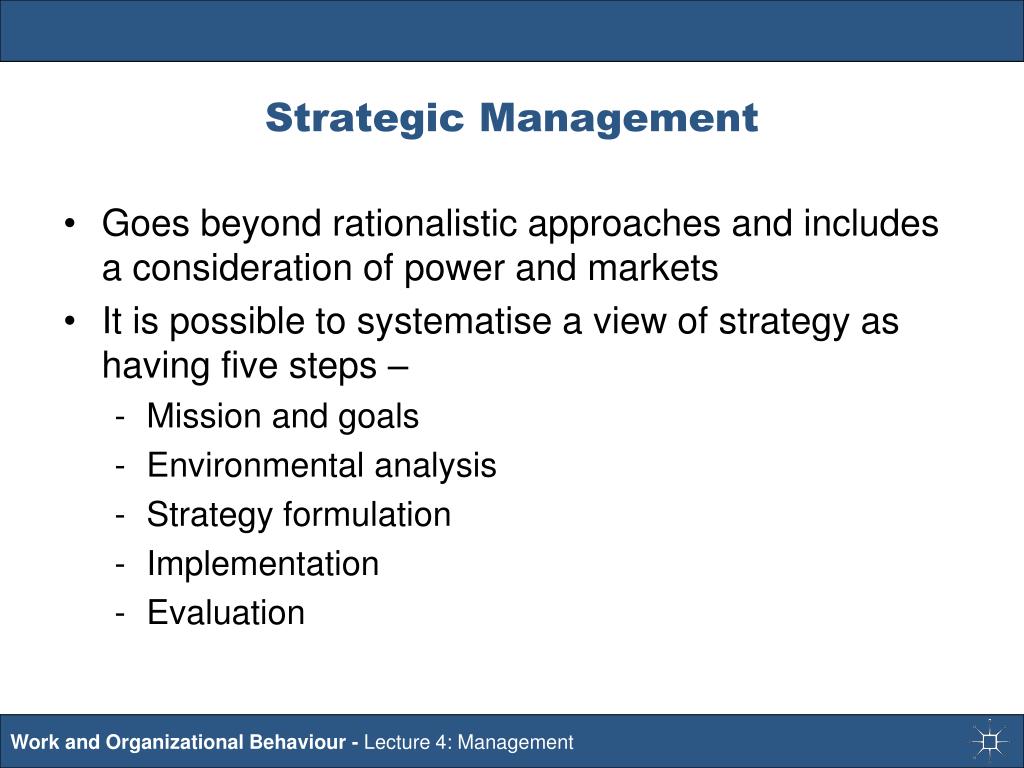 Strategic Management

• Goes beyond rationalistic approaches and includes a consideration of power and markets

• It is possible to systematise a view of strategy as having five steps –

- Mission and goals
- Environmental analysis
- Strategy formulation
- Implementation
- Evaluation

Work and Organizational Behaviour - Lecture 4: Management